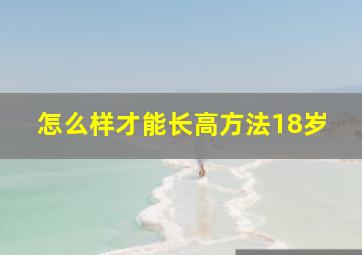 怎么样才能长高方法18岁